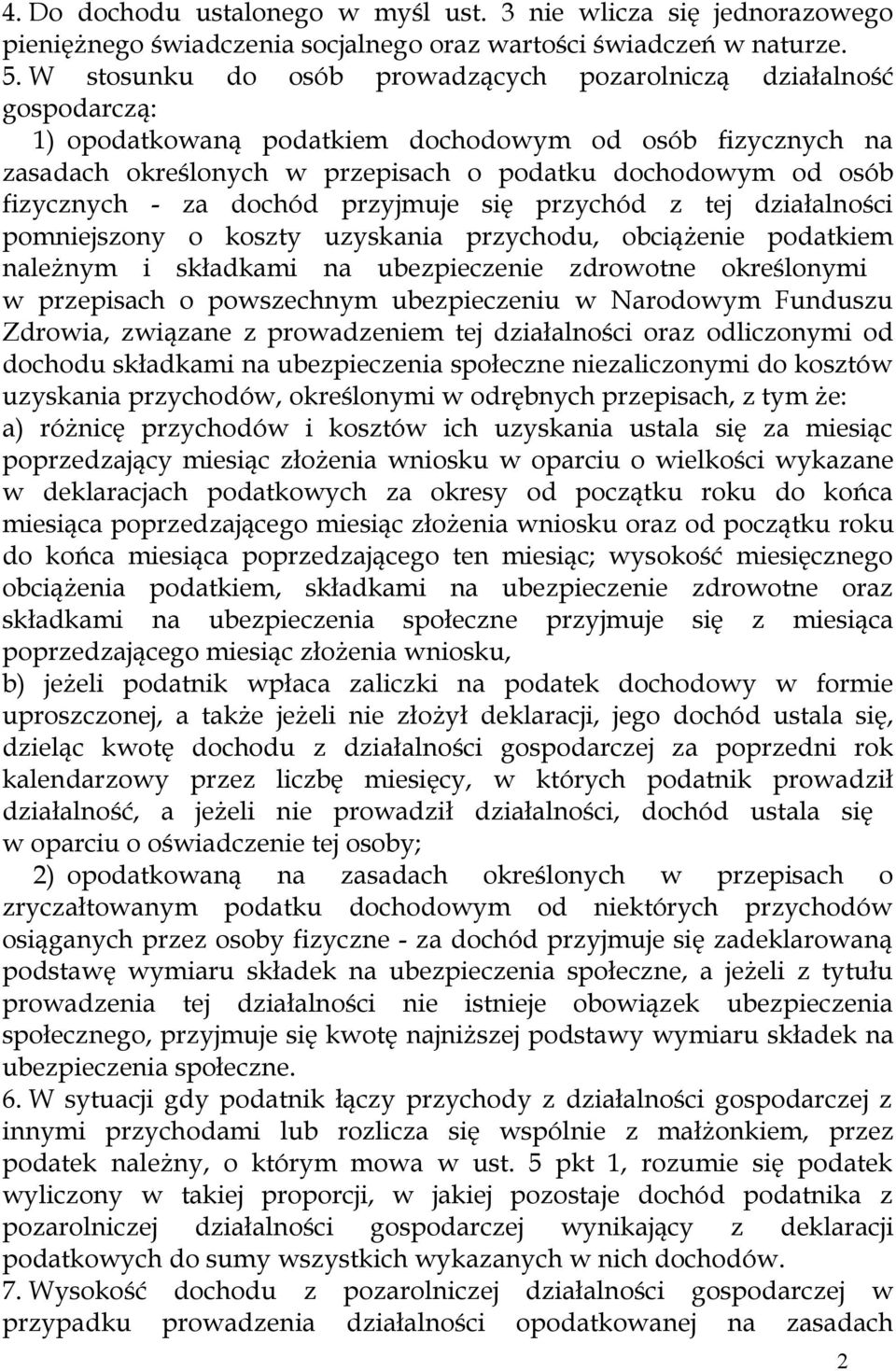 4. Do dochodu ustalonego w myśl ust. 3 nie wlicza się jednorazowego pieniężnego świadczenia socjalnego oraz wartości świadczeń w naturze.
5. W stosunku do osób prowadzących pozarolniczą działalność gospodarczą:
1) opodatkowaną podatkiem dochodowym od osób fizycznych na zasadach określonych w przepisach o podatku dochodowym od osób fizycznych - za dochód przyjmuje się przychód z tej działalności pomniejszony o koszty uzyskania przychodu, obciążenie podatkiem należnym i składkami na ubezpieczenie zdrowotne określonymi w przepisach o powszechnym ubezpieczeniu w Narodowym Funduszu Zdrowia, związane z prowadzeniem tej działalności oraz odliczonymi od dochodu składkami na ubezpieczenia społeczne niezaliczonymi do kosztów uzyskania przychodów, określonymi w odrębnych przepisach, z tym że:
a) różnicę przychodów i kosztów ich uzyskania ustala się za miesiąc poprzedzający miesiąc złożenia wniosku w oparciu o wielkości wykazane w deklaracjach podatkowych za okresy od początku roku do końca miesiąca poprzedzającego miesiąc złożenia wniosku oraz od początku roku do końca miesiąca poprzedzającego ten miesiąc; wysokość miesięcznego obciążenia podatkiem, składkami na ubezpieczenie zdrowotne oraz składkami na ubezpieczenia społeczne przyjmuje się z miesiąca poprzedzającego miesiąc złożenia wniosku,
b) jeżeli podatnik wpłaca zaliczki na podatek dochodowy w formie uproszczonej, a także jeżeli nie złożył deklaracji, jego dochód ustala się, dzieląc kwotę dochodu z działalności gospodarczej za poprzedni rok kalendarzowy przez liczbę miesięcy, w których podatnik prowadził działalność, a jeżeli nie prowadził działalności, dochód ustala się w oparciu o oświadczenie tej osoby;
2) opodatkowaną na zasadach określonych w przepisach o zryczałtowanym podatku dochodowym od niektórych przychodów osiąganych przez osoby fizyczne - za dochód przyjmuje się zadeklarowaną podstawę wymiaru składek na ubezpieczenia społeczne, a jeżeli z tytułu prowadzenia tej działalności nie istnieje obowiązek ubezpieczenia społecznego, przyjmuje się kwotę najniższej podstawy wymiaru składek na ubezpieczenia społeczne.
6. W sytuacji gdy podatnik łączy przychody z działalności gospodarczej z innymi przychodami lub rozlicza się wspólnie z małżonkiem, przez podatek należny, o którym mowa w ust. 5 pkt 1, rozumie się podatek wyliczony w takiej proporcji, w jakiej pozostaje dochód podatnika z pozarolniczej działalności gospodarczej wynikający z deklaracji podatkowych do sumy wszystkich wykazanych w nich dochodów.
7. Wysokość dochodu z pozarolniczej działalności gospodarczej w przypadku prowadzenia działalności opodatkowanej na zasadach

2